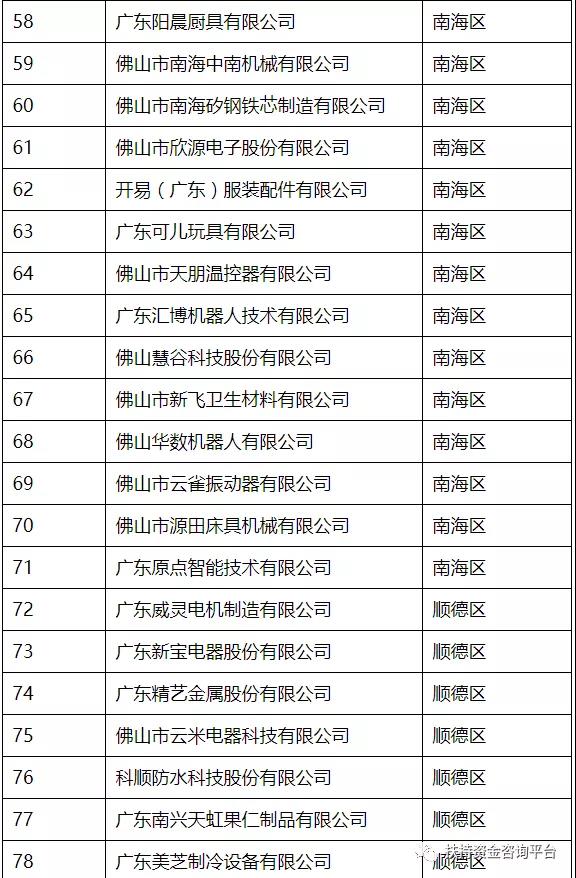 | 58 | 广东阳晨厨具有限公司 | 南海区 |
|---|---|---|
| 59 | 佛山市南海中南机械有限公司 | 南海区 |
| 60 | 佛山市南海矽钢铁芯制造有限公司 | 南海区 |
| 61 | 佛山市欣源电子股份有限公司 | 南海区 |
| 62 | 开易（广东）服装配件有限公司 | 南海区 |
| 63 | 广东可儿玩具有限公司 | 南海区 |
| 64 | 佛山市天朋温控器有限公司 | 南海区 |
| 65 | 广东汇博机器人技术有限公司 | 南海区 |
| 66 | 佛山慧谷科技股份有限公司 | 南海区 |
| 67 | 佛山市新飞卫生材料有限公司 | 南海区 |
| 68 | 佛山华数机器人有限公司 | 南海区 |
| 69 | 佛山市云雀振动器有限公司 | 南海区 |
| 70 | 佛山市源田床具机械有限公司 | 南海区 |
| 71 | 广东原点智能技术有限公司 | 南海区 |
| 72 | 广东威灵电机制造有限公司 | 顺德区 |
| 73 | 广东新宝电器股份有限公司 | 顺德区 |
| 74 | 广东精艺金属股份有限公司 | 顺德区 |
| 75 | 佛山市云米电器科技有限公司 | 顺德区 |
| 76 | 科顺防水科技股份有限公司 | 顺德区 |
| 77 | 广东南兴天虹果仁制品有限公司 | 顺德区 |
| 78 | 广东美芝制冷设备有限公司 | 顺德区 |

扶持资金咨询平台